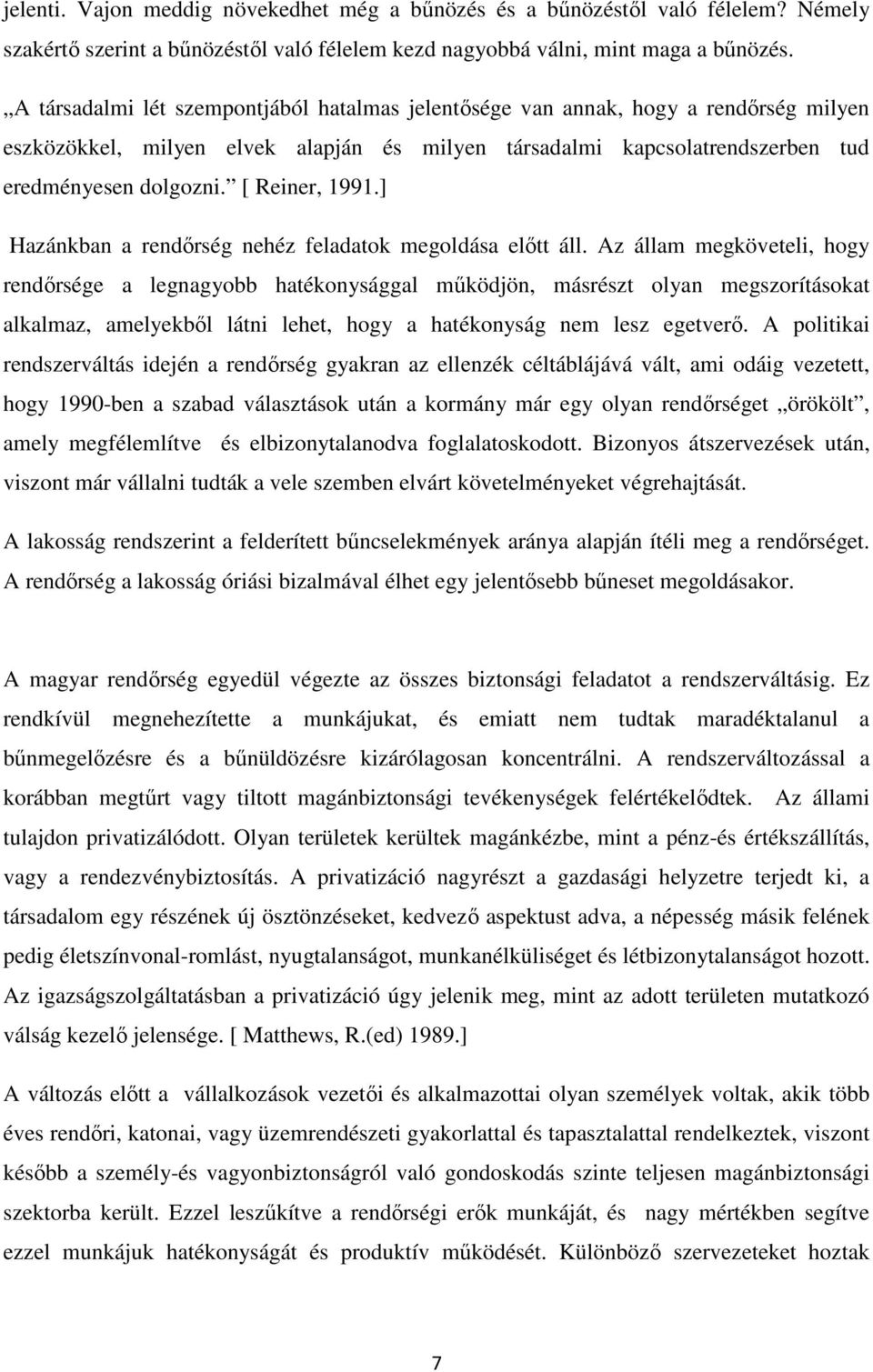 jelenti. Vajon meddig növekedhet még a bűnözés és a bűnözéstől való félelem? Némely szakértő szerint a bűnözéstől való félelem kezd nagyobbá válni, mint maga a bűnözés.

„A társadalmi lét szempontjából hatalmas jelentősége van annak, hogy a rendőrség milyen eszközökkel, milyen elvek alapján és milyen társadalmi kapcsolatrendszerben tud eredményesen dolgozni.” [ Reiner, 1991.]

Hazánkban a rendőrség nehéz feladatok megoldása előtt áll. Az állam megköveteli, hogy rendőrsége a legnagyobb hatékonysággal működjön, másrészt olyan megszorításokat alkalmaz, amelyekből látni lehet, hogy a hatékonyság nem lesz egetverő. A politikai rendszerváltás idején a rendőrség gyakran az ellenzék céltáblájává vált, ami odáig vezetett, hogy 1990-ben a szabad választások után a kormány már egy olyan rendőrséget „örökölt”, amely megfélemlítve és elbizonytalanodva foglalatoskodott. Bizonyos átszervezések után, viszont már vállalni tudták a vele szemben elvárt követelményeket végrehajtását.

A lakosság rendszerint a felderített bűncselekmények aránya alapján ítéli meg a rendőrséget. A rendőrség a lakosság óriási bizalmával élhet egy jelentősebb bűneset megoldásakor.

A magyar rendőrség egyedül végezte az összes biztonsági feladatot a rendszerváltásig. Ez rendkívül megnehezítette a munkájukat, és emiatt nem tudtak maradéktalanul a bűnmegelőzésre és a bűnüldözésre kizárólagosan koncentrálni. A rendszerváltozással a korábban megtűrt vagy tiltott magánbiztonsági tevékenységek felértékelődtek. Az állami tulajdon privatizálódott. Olyan területek kerültek magánkézbe, mint a pénz-és értékszállítás, vagy a rendezvénybiztosítás. A privatizáció nagyrészt a gazdasági helyzetre terjedt ki, a társadalom egy részének új ösztönzéseket, kedvező aspektust adva, a népesség másik felének pedig életszínvonal-romlást, nyugtalanságot, munkanélküliséget és létbizonytalanságot hozott. Az igazságszolgáltatásban a privatizáció úgy jelenik meg, mint az adott területen mutatkozó válság kezelő jelensége. [ Matthews, R.(ed) 1989.]

A változás előtt a vállalkozások vezetői és alkalmazottai olyan személyek voltak, akik több éves rendőri, katonai, vagy üzemrendészeti gyakorlattal és tapasztalattal rendelkeztek, viszont később a személy-és vagyonbiztonságról való gondoskodás szinte teljesen magánbiztonsági szektorba került. Ezzel leszűkítve a rendőrségi erők munkáját, és nagy mértékben segítve ezzel munkájuk hatékonyságát és produktív működését. Különböző szervezeteket hoztak

7